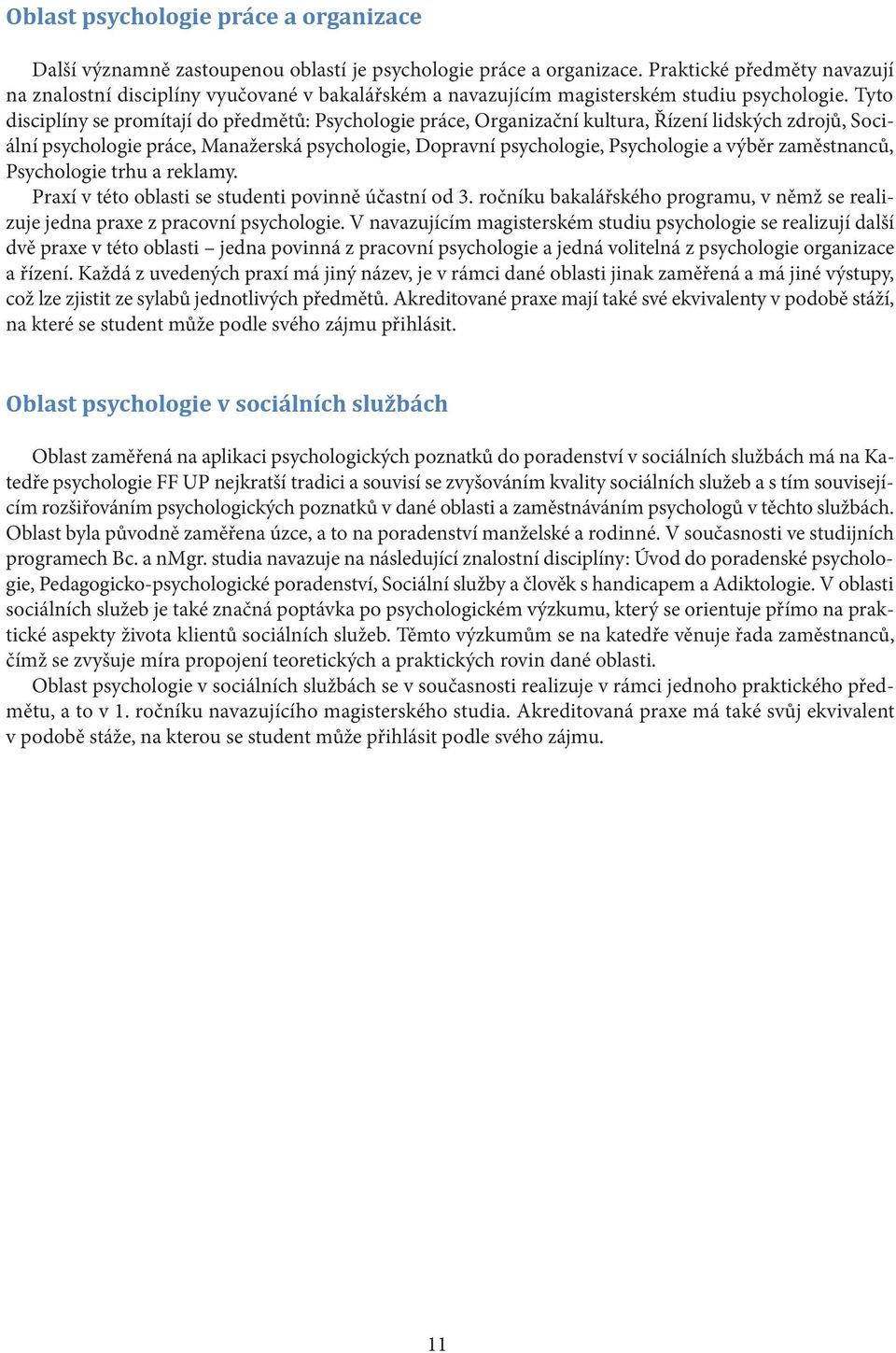 Oblast psychologie práce a organizace

Další významně zastoupenou oblastí je psychologie práce a organizace. Praktické předměty navazují na znalostní disciplíny vyučované v bakalářském a navazujícím magisterském studiu psychologie. Tyto disciplíny se promítají do předmětů: Psychologie práce, Organizační kultura, Řízení lidských zdrojů, Sociální psychologie práce, Manažerská psychologie, Dopravní psychologie, Psychologie a výběr zaměstnanců, Psychologie trhu a reklamy.

Praxí v této oblasti se studenti povinně účastní od 3. ročníku bakalářského programu, v němž se realizuje jedna praxe z pracovní psychologie. V navazujícím magisterském studiu psychologie se realizují další dvě praxe v této oblasti – jedna povinná z pracovní psychologie a jedná volitelná z psychologie organizace a řízení. Každá z uvedených praxí má jiný název, je v rámci dané oblasti jinak zaměřená a má jiné výstupy, což lze zjistit ze sylabů jednotlivých předmětů. Akreditované praxe mají také své ekvivalenty v podobě stáží, na které se student může podle svého zájmu přihlásit.

Oblast psychologie v sociálních službách

Oblast zaměřená na aplikaci psychologických poznatků do poradenství v sociálních službách má na Katedře psychologie FF UP nejkratší tradici a souvisí se zvyšováním kvality sociálních služeb a s tím souvisejícím rozšiřováním psychologických poznatků v dané oblasti a zaměstnáváním psychologů v těchto službách. Oblast byla původně zaměřena úzce, a to na poradenství manželské a rodinné. V současnosti ve studijních programech Bc. a nMgr. studia navazuje na následující znalostní disciplíny: Úvod do poradenské psychologie, Pedagogicko-psychologické poradenství, Sociální služby a člověk s handicapem a Adiktologie. V oblasti sociálních služeb je také značná poptávka po psychologickém výzkumu, který se orientuje přímo na praktické aspekty života klientů sociálních služeb. Těmto výzkumům se na katedře věnuje řada zaměstnanců, čímž se zvyšuje míra propojení teoretických a praktických rovin dané oblasti.

Oblast psychologie v sociálních službách se v současnosti realizuje v rámci jednoho praktického předmětu, a to v 1. ročníku navazujícího magisterského studia. Akreditovaná praxe má také svůj ekvivalent v podobě stáže, na kterou se student může přihlásit podle svého zájmu.

11